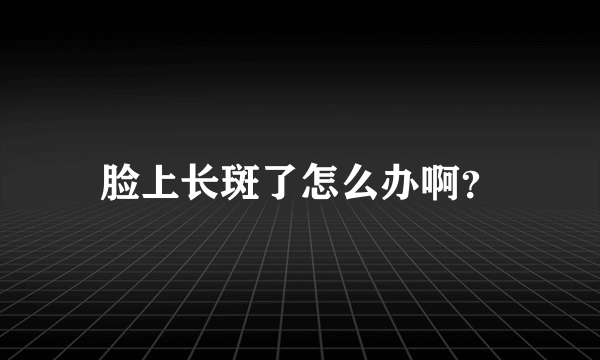 脸上长斑了怎么办啊?